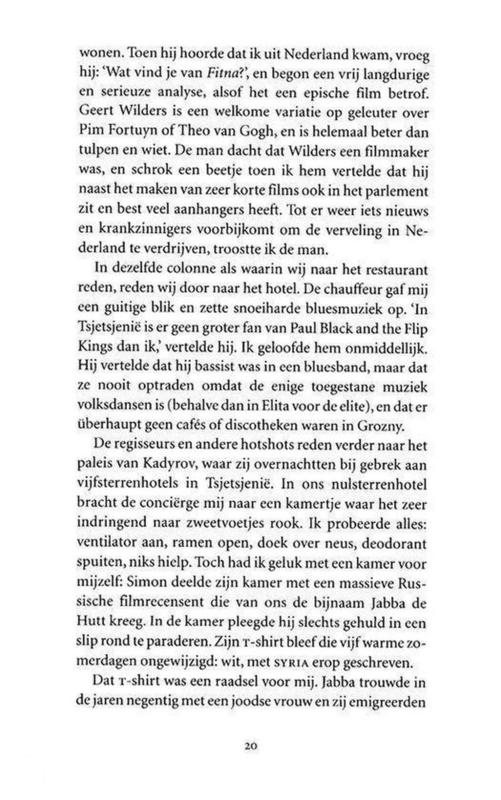 wonen. Toen hij hoorde dat ik uit Nederland kwam, vroeg hij: 'Wat vind je van Fitna?', en begon een vrij langdurige en serieuze analyse, alsof het een epische film betrof. Geert Wilders is een welkome variatie op geleuter over Pim Fortuyn of Theo van Gogh, en is helemaal beter dan tulpen en wiet. De man dacht dat Wilders een filmmaker was, en schrok een beetje toen ik hem vertelde dat hij naast het maken van zeer korte films ook in het parlement zit en best veel aanhangers heeft. Tot er weer iets nieuws en krankzinnigers voorbijkomt om de verveling in Nederland te verdrijven, troostte ik de man.

In dezelfde colonne als waarin wij naar het restaurant reden, reden wij door naar het hotel. De chauffeur gaf mij een guitige blik en zette snoeiharde bluesmuziek op. 'In Tsjetsjenië is er geen groter fan van Paul Black and the Flip Kings dan ik,' vertelde hij. Ik geloofde hem onmiddellijk. Hij vertelde dat hij bassist was in een bluesband, maar dat ze nooit optraden omdat de enige toegestane muziek volksdansen is (behalve dan in Elita voor de elite), en dat er überhaupt geen cafés of discotheken waren in Grozny.

De regisseurs en andere hotshots reden verder naar het paleis van Kadyrov, waar zij overnachtten bij gebrek aan vijfsterrenhotels in Tsjetsjenië. In ons nulsterrenhotel bracht de conciërge mij naar een kamertje waar het zeer indringend naar zweetvoetjes rook. Ik probeerde alles: ventilator aan, ramen open, doek over neus, deodorant spuiten, niks hielp. Toch had ik geluk met een kamer voor mijzelf: Simon deelde zijn kamer met een massieve Russische filmrecensent die van ons de bijnaam Jabba de Hutt kreeg. In de kamer pleegde hij slechts gehuld in een slip rond te paraderen. Zijn T-shirt bleef die vijf warme zomerdagen ongewijzigd: wit, met SYRIA erop geschreven.

Dat T-shirt was een raadsel voor mij. Jabba trouwde in de jaren negentig met een joodse vrouw en zij emigreerden

20